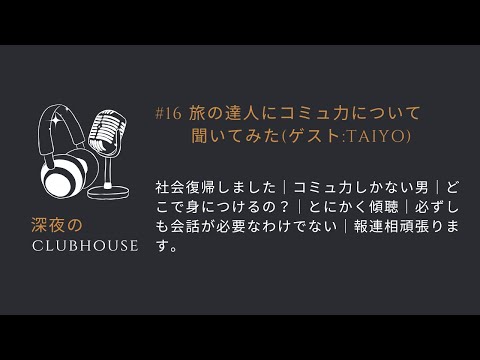 深夜の
CLUBHOUSE

#16 旅の達人にコミュ力について聞いてみた(ゲスト:TAIYO)

社会復帰しました｜コミュ力しかない男｜どこで身につけるの？｜とにかく傾聴｜必ずしも会話が必要なわけでない｜報連相頑張ります。